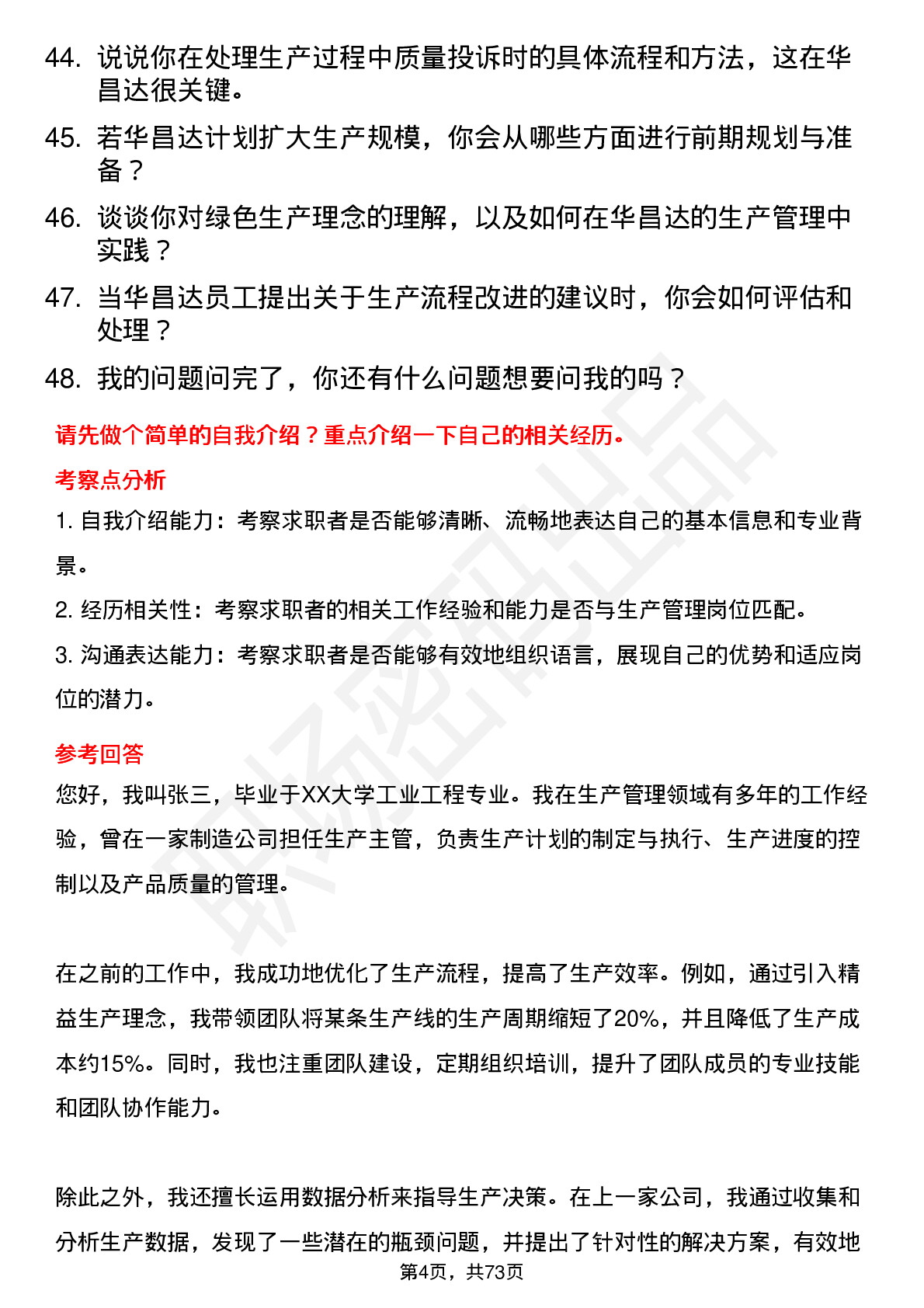 44. 说说你在处理生产过程中质量投诉时的具体流程和方法，这在华昌达很关键。

45. 若华昌达计划扩大生产规模，你会从哪些方面进行前期规划与准备？

46. 谈谈你对绿色生产理念的理解，以及如何在华昌达的生产管理中实践？

47. 当华昌达员工提出关于生产流程改进的建议时，你会如何评估和处理？

48. 我的问题问完了，你还有什么问题想要问我的吗？

请先做个简单的自我介绍？重点介绍一下自己的相关经历。

考察点分析

1. 自我介绍能力：考察求职者是否能够清晰、流畅地表达自己的基本信息和专业背景。

2. 经历相关性：考察求职者的相关工作经验和能力是否与生产管理岗位匹配。

3. 沟通表达能力：考察求职者是否能够有效地组织语言，展现自己的优势和适应岗位的潜力。

参考回答

您好，我叫张三，毕业于XX大学工业工程专业。我在生产管理领域有多年的工作经验，曾在一家制造公司担任生产主管，负责生产计划的制定与执行、生产进度的控制以及产品质量的管理。

在之前的工作中，我成功地优化了生产流程，提高了生产效率。例如，通过引入精益生产理念，我带领团队将某条生产线的生产周期缩短了20%，并且降低了生产成本约15%。同时，我也注重团队建设，定期组织培训，提升了团队成员的专业技能和团队协作能力。

除此之外，我还擅长运用数据分析来指导生产决策。在上一家公司，我通过收集和分析生产数据，发现了一些潜在的瓶颈问题，并提出了针对性的解决方案，有效地

第4页，共73页